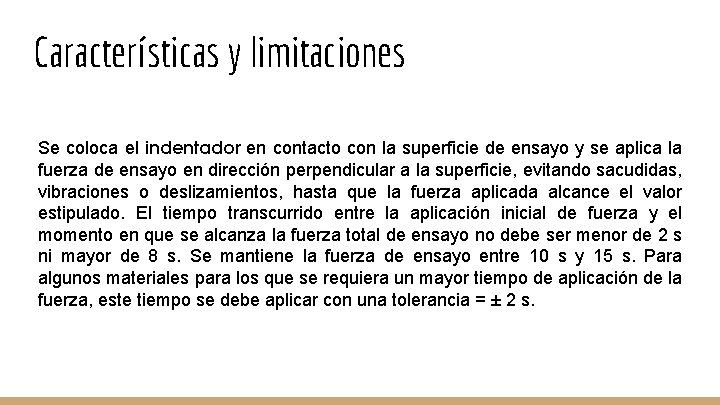 Características y limitaciones

Se coloca el indentador en contacto con la superficie de ensayo y se aplica la fuerza de ensayo en dirección perpendicular a la superficie, evitando sacudidas, vibraciones o deslizamientos, hasta que la fuerza aplicada alcance el valor estipulado. El tiempo transcurrido entre la aplicación inicial de fuerza y el momento en que se alcanza la fuerza total de ensayo no debe ser menor de 2 s ni mayor de 8 s. Se mantiene la fuerza de ensayo entre 10 s y 15 s. Para algunos materiales para los que se requiera un mayor tiempo de aplicación de la fuerza, este tiempo se debe aplicar con una tolerancia = ± 2 s.